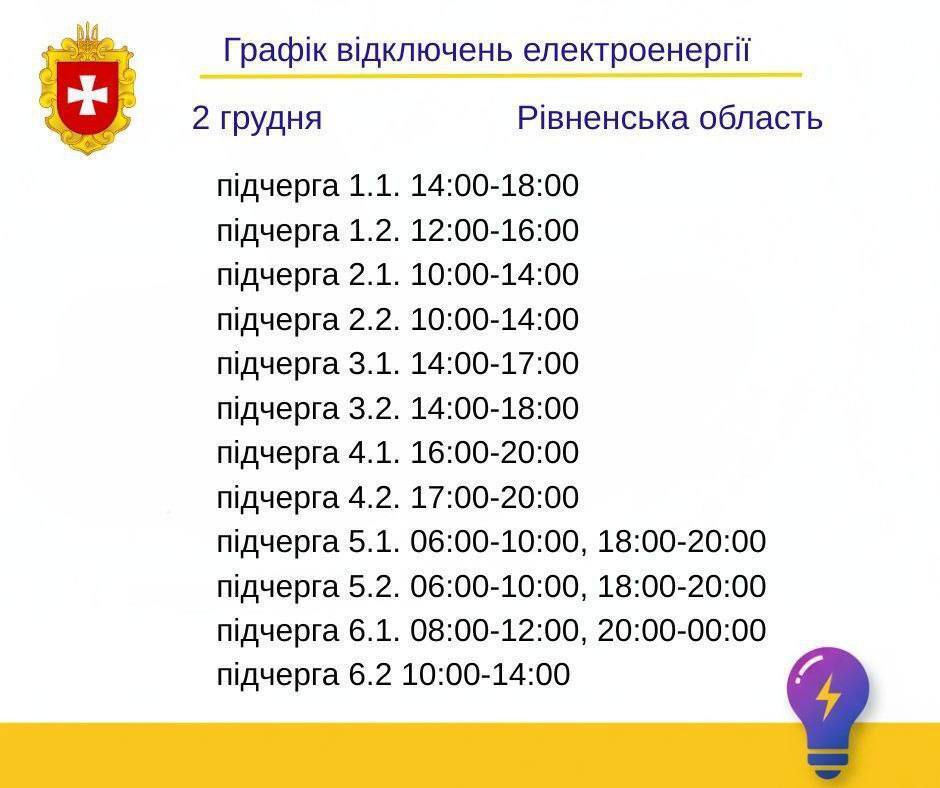 Графік відключень електроенергії

2 грудня Рівненська область

підчерга 1.1. 14:00-18:00
підчерга 1.2. 12:00-16:00
підчерга 2.1. 10:00-14:00
підчерга 2.2. 10:00-14:00
підчерга 3.1. 14:00-17:00
підчерга 3.2. 14:00-18:00
підчерга 4.1. 16:00-20:00
підчерга 4.2. 17:00-20:00
підчерга 5.1. 06:00-10:00, 18:00-20:00
підчерга 5.2. 06:00-10:00, 18:00-20:00
підчерга 6.1. 08:00-12:00, 20:00-00:00
підчерга 6.2 10:00-14:00